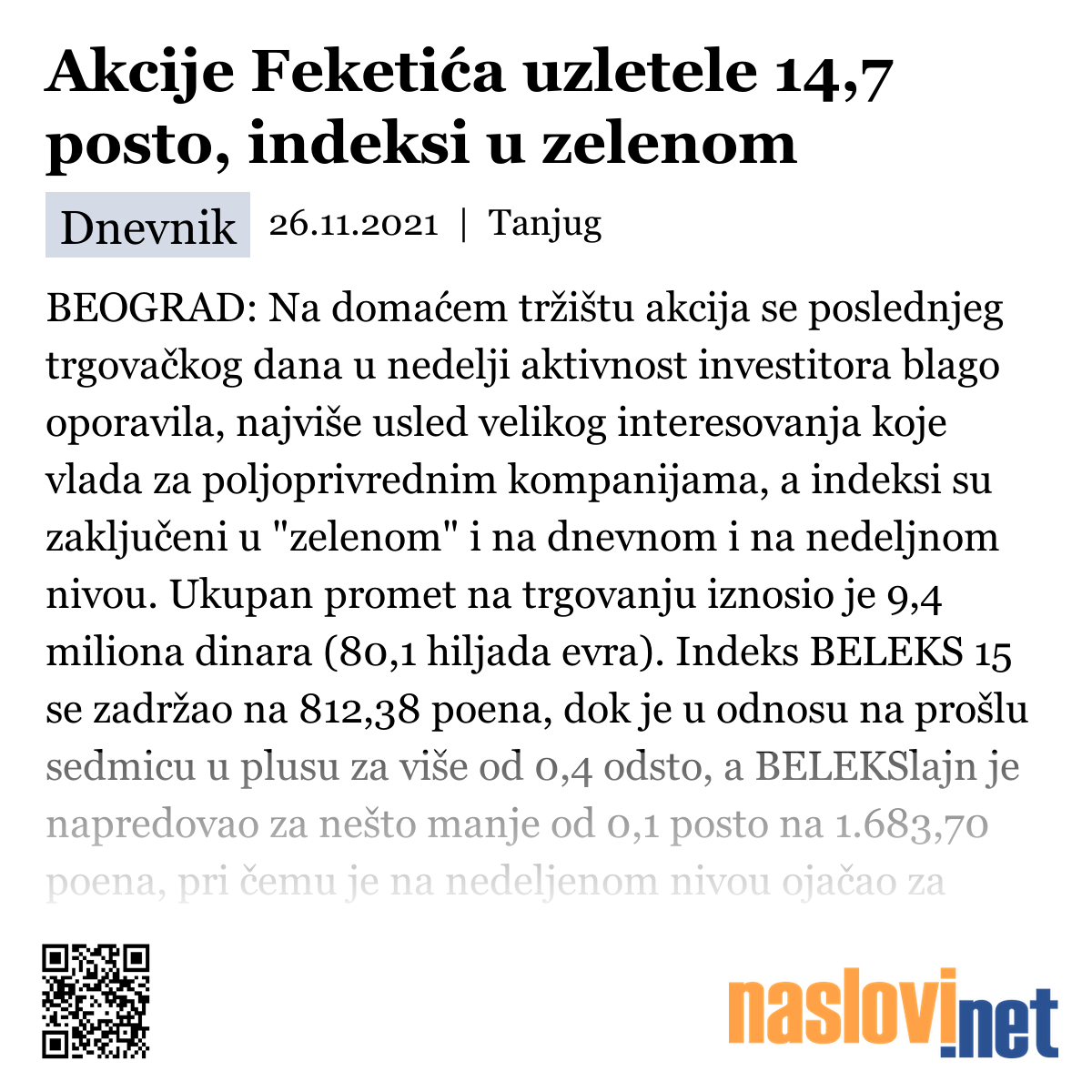 Akcije Feketića uzletele 14,7 posto, indeksi u zelenom

Dnevnik 26.11.2021 | Tanjug

BEOGRAD: Na domaćem tržištu akcija se poslednjeg trgovačkog dana u nedelji aktivnost investitora blago oporavila, najviše usled velikog interesovanja koje vlada za poljoprivrednim kompanijama, a indeksi su zaključeni u "zelenom" i na dnevnom i na nedeljnom nivou. Ukupan promet na trgovanju iznosio je 9,4 miliona dinara (80,1 hiljada evra). Indeks BELEKS 15 se zadržao na 812,38 poena, dok je u odnosu na prošlu sedmicu u plusu za više od 0,4 odsto, a BELEKSlajn je napredovao za nešto manje od 0,1 posto na 1.683,70 poena, pri čemu je na nedeljenom nivou ojačao za

naslovi.net